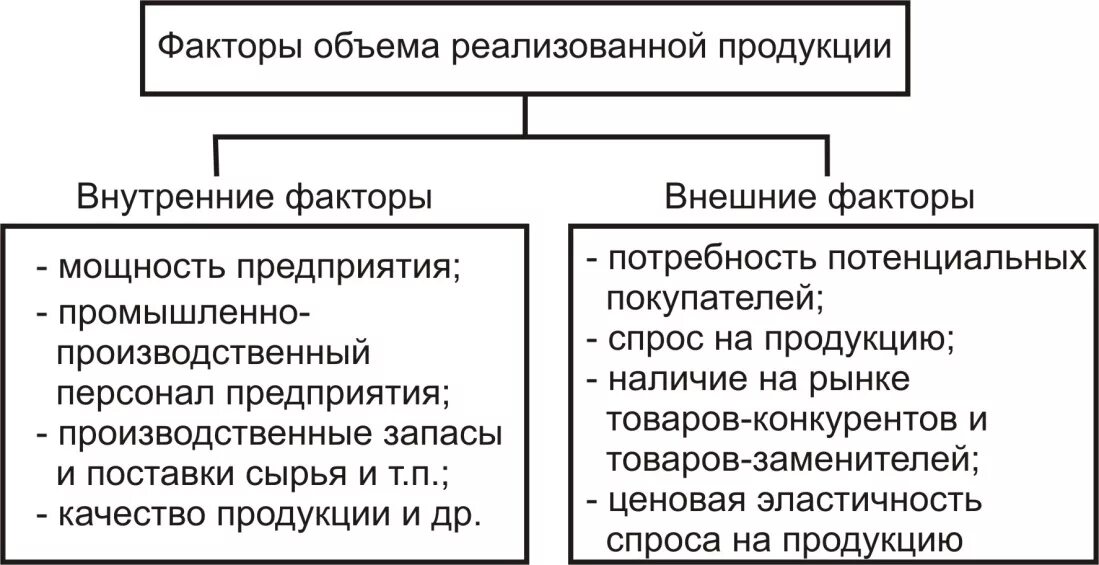 Факторы объема реализованной продукции

Внутренние факторы

- мощность предприятия;
- промышленно-производственный персонал предприятия;
- производственные запасы и поставки сырья и т.п.;
- качество продукции и др.

Внешние факторы

- потребность потенциальных покупателей;
- спрос на продукцию;
- наличие на рынке товаров-конкурентов и товаров-заменителей;
- ценовая эластичность спроса на продукцию